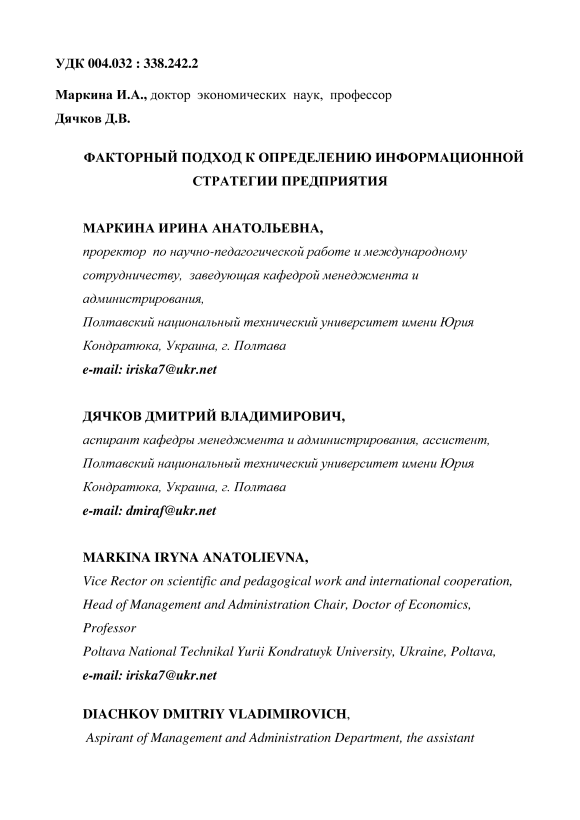 УДК 004.032 : 338.242.2

Маркина И.А., доктор экономических наук, профессор

Дячков Д.В.

ФАКТОРНЫЙ ПОДХОД К ОПРЕДЕЛЕНИЮ ИНФОРМАЦИОННОЙ СТРАТЕГИИ ПРЕДПРИЯТИЯ

МАРКИНА ИРИНА АНАТОЛЬЕВНА,
проректор по научно-педагогической работе и международному сотрудничеству, заведующая кафедрой менеджмента и администрирования,
Полтавский национальный технический университет имени Юрия Кондратюка, Украина, г. Полтава
e-mail: iriska7@ukr.net

ДЯЧКОВ ДМИТРИЙ ВЛАДИМИРОВИЧ,
аспирант кафедры менеджмента и администрирования, ассистент,
Полтавский национальный технический университет имени Юрия Кондратюка, Украина, г. Полтава
e-mail: dmiraf@ukr.net

MARKINA IRYNA ANATOLIEVNA,
Vice Rector on scientific and pedagogical work and international cooperation, Head of Management and Administration Chair, Doctor of Economics, Professor
Poltava National Technikal Yurii Kondratuyk University, Ukraine, Poltava,
e-mail: iriska7@ukr.net

DIACHKOV DMITRIY VLADIMIROVICH,
Aspirant of Management and Administration Department, the assistant